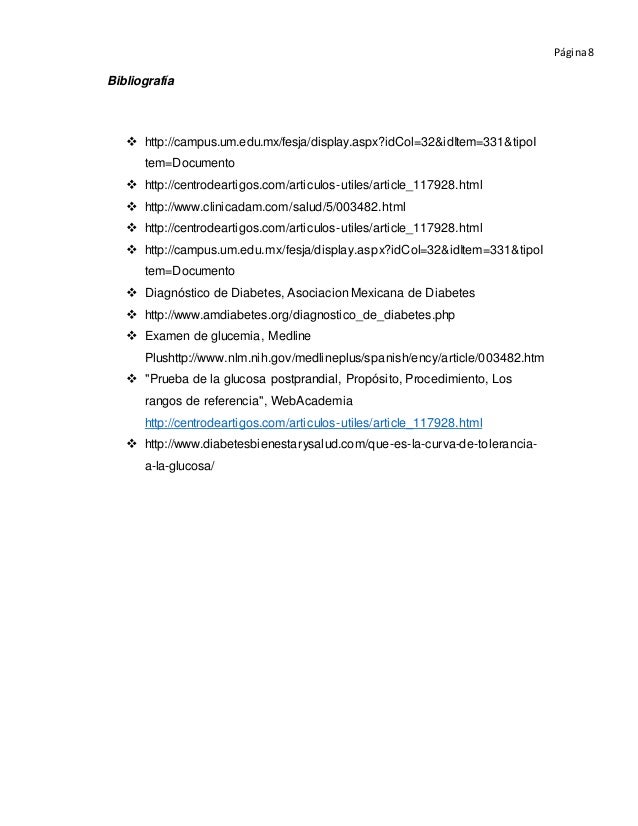 Página 8

Bibliografía

❖ http://campus.um.edu.mx/fesja/display.aspx?idCol=32&idItem=331&tipoItem=Documento
❖ http://centrodeartigos.com/articulos-utiles/article_117928.html
❖ http://www.clinicadam.com/salud/5/003482.html
❖ http://centrodeartigos.com/articulos-utiles/article_117928.html
❖ http://campus.um.edu.mx/fesja/display.aspx?idCol=32&idItem=331&tipoItem=Documento
❖ Diagnóstico de Diabetes, Asociacion Mexicana de Diabetes
❖ http://www.amdiabetes.org/diagnostico_de_diabetes.php
❖ Examen de glucemia, Medline Plushttp://www.nlm.nih.gov/medlineplus/spanish/ency/article/003482.htm
❖ "Prueba de la glucosa postprandial, Propósito, Procedimiento, Los rangos de referencia", WebAcademia http://centrodeartigos.com/articulos-utiles/article_117928.html
❖ http://www.diabetesbienestarysalud.com/que-es-la-curva-de-tolerancia-a-la-glucosa/